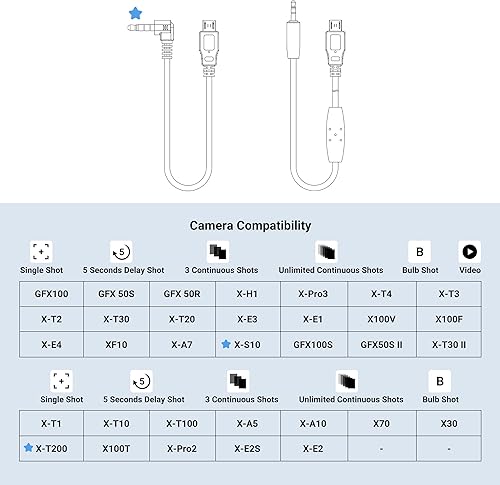 Camera Compatibility

Single Shot 5 Seconds Delay Shot 3 Continuous Shots Unlimited Continuous Shots B Bulb Shot Video

| GFX100 | GFX 50S | GFX 50R | X-H1 | X-Pro3 | X-T4 | X-T3 |
|---|---|---|---|---|---|---|
| X-T2 | X-T30 | X-T20 | X-E3 | X-E1 | X100V | X100F |
| X-E4 | XF10 | X-A7 | X-S10 | GFX100S | GFX50S II | X-T30 II |

Single Shot 5 Seconds Delay Shot 3 Continuous Shots Unlimited Continuous Shots B Bulb Shot

| X-T1 | X-T10 | X-T100 | X-A5 | X-A10 | X70 | X30 |
|---|---|---|---|---|---|---|
| X-T200 | X100T | X-Pro2 | X-E2S | X-E2 | - | - |